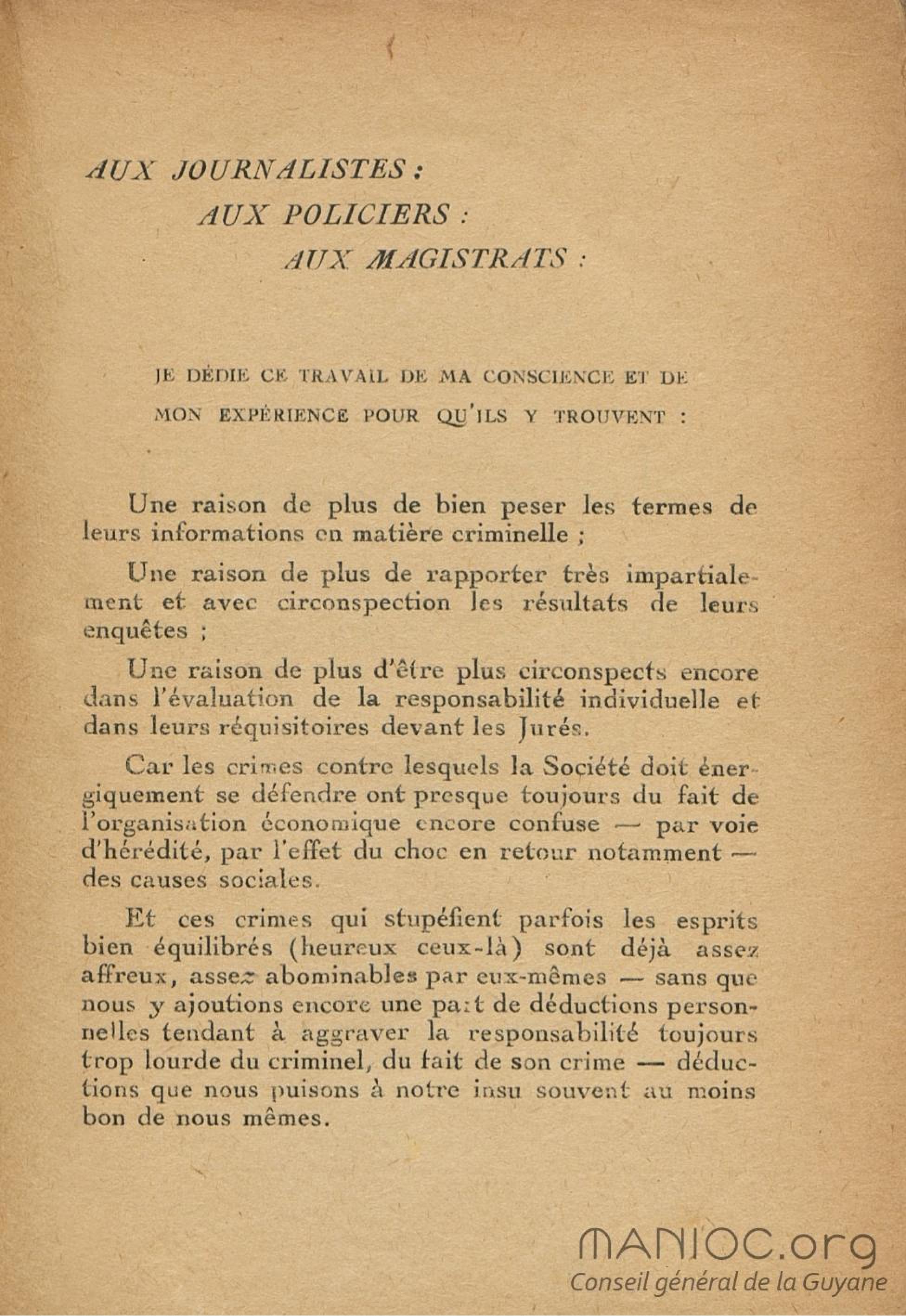 AUX JOURNALISTES :
AUX POLICIERS :
AUX MAGISTRATS :

JE DÉDIE CE TRAVAIL DE MA CONSCIENCE ET DE MON EXPÉRIENCE POUR QU'ILS Y TROUVENT :

Une raison de plus de bien peser les termes de leurs informations en matière criminelle ;

Une raison de plus de rapporter très impartialement et avec circonspection les résultats de leurs enquêtes ;

Une raison de plus d'être plus circonspects encore dans l'évaluation de la responsabilité individuelle et dans leurs réquisitoires devant les Jurés.

Car les crimes contre lesquels la Société doit énergiquement se défendre ont presque toujours du fait de l'organisation économique encore confuse — par voie d'hérédité, par l'effet du choc en retour notamment — des causes sociales.

Et ces crimes qui stupéfient parfois les esprits bien équilibrés (heureux ceux-là) sont déjà assez affreux, assez abominables par eux-mêmes — sans que nous y ajoutions encore une part de déductions personnelles tendant à aggraver la responsabilité toujours trop lourde du criminel, du fait de son crime — déductions que nous puisons à notre insu souvent au moins bon de nous mêmes.

MANIOC.org
Conseil général de la Guyane